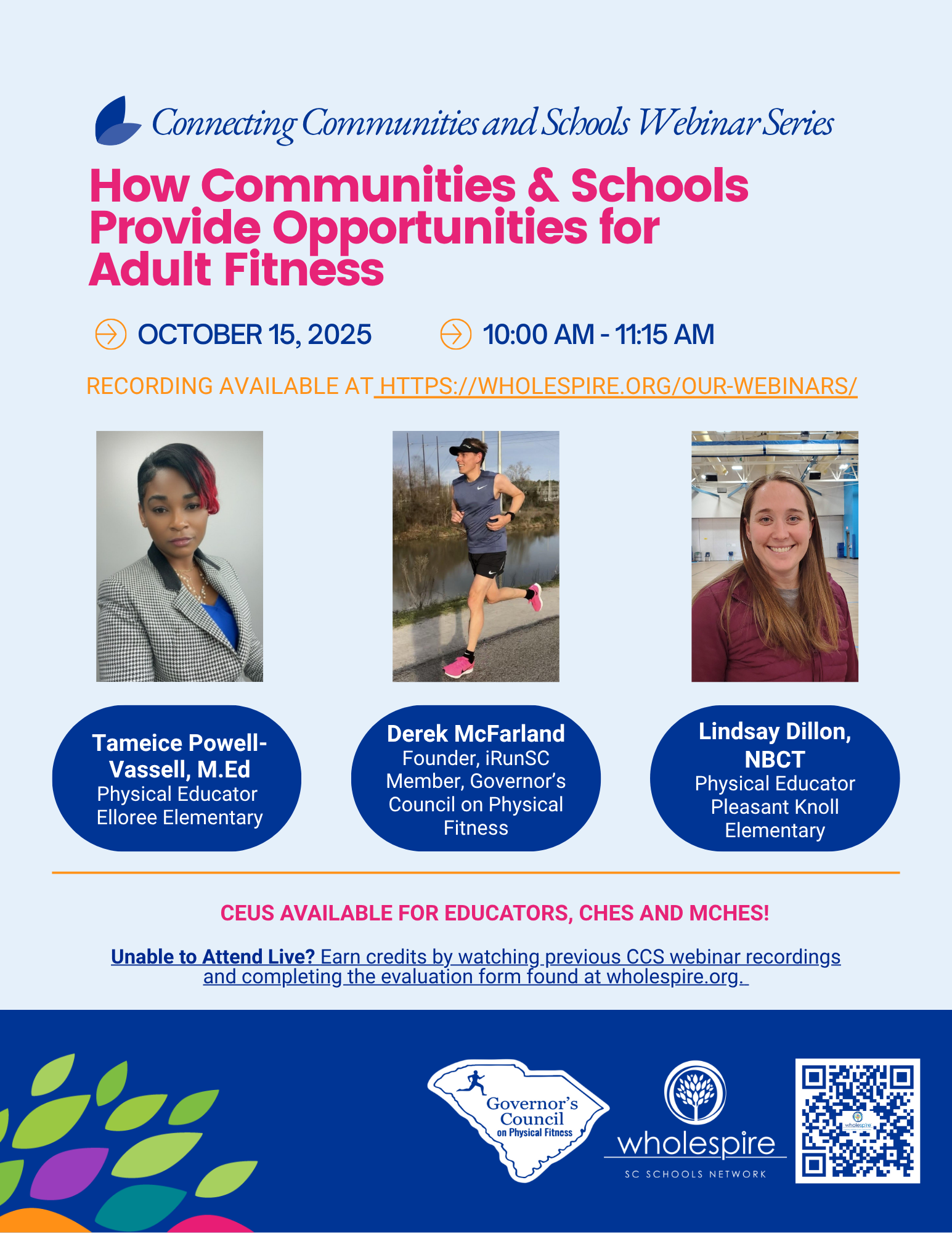 Connecting Communities and Schools Webinar Series

How Communities & Schools Provide Opportunities for Adult Fitness

OCTOBER 15, 2025

10:00 AM - 11:15 AM

RECORDING AVAILABLE AT HTTPS://WHOLESPIRE.ORG/OUR-WEBINARS/

Tameice Powell-Vassell, M.Ed
Physical Educator
Elloree Elementary

Derek McFarland
Founder, iRunSC
Member, Governor's Council on Physical Fitness

Lindsay Dillon, NBCT
Physical Educator
Pleasant Knoll Elementary

CEUS AVAILABLE FOR EDUCATORS, CHES AND MCHES!

Unable to Attend Live? Earn credits by watching previous CCS webinar recordings and completing the evaluation form found at wholespire.org.

Governor's Council on Physical Fitness

wholespire
SC SCHOOLS NETWORK

wholespire